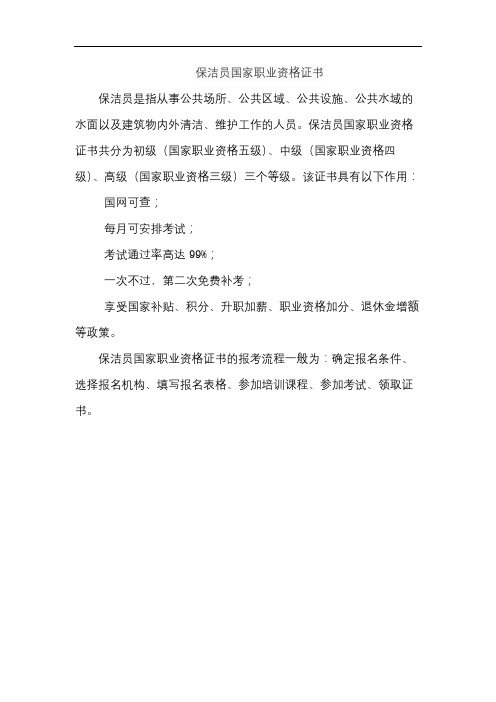 保洁员国家职业资格证书

保洁员是指从事公共场所、公共区域、公共设施、公共水域的水面以及建筑物内外清洁、维护工作的人员。保洁员国家职业资格证书共分为初级（国家职业资格五级）、中级（国家职业资格四级）、高级（国家职业资格三级）三个等级。该证书具有以下作用：

国网可查；

每月可安排考试；

考试通过率高达 99%；

一次不过，第二次免费补考；

享受国家补贴、积分、升职加薪、职业资格加分、退休金增额等政策。

保洁员国家职业资格证书的报考流程一般为：确定报名条件、选择报名机构、填写报名表格、参加培训课程、参加考试、领取证书。